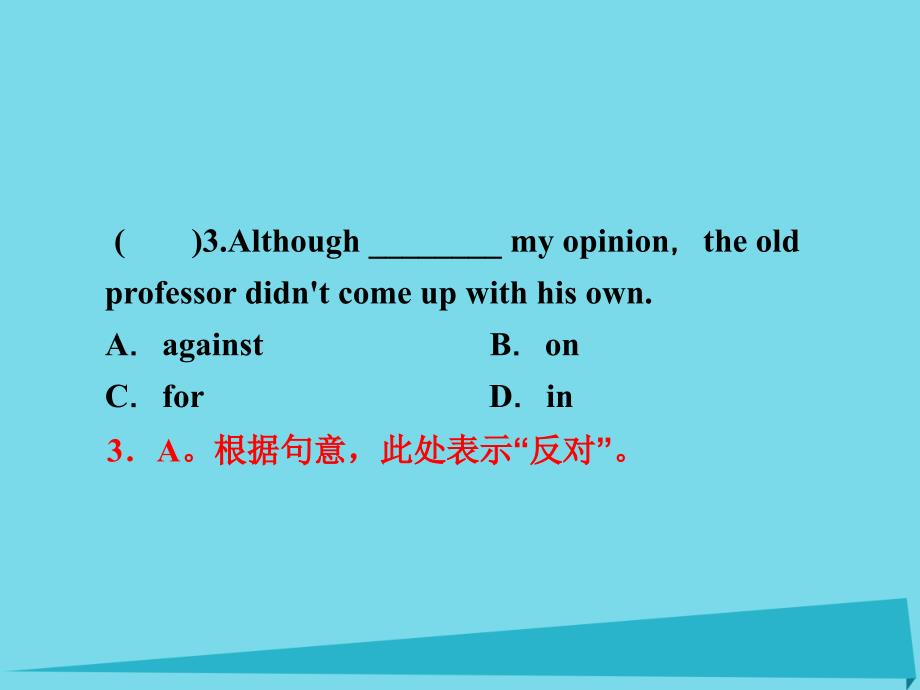 (　　)3.Although ________ my opinion， the old professor didn't come up with his own.

A. against　　B. on

C. for　　D. in

3．A。根据句意，此处表示“反对”。